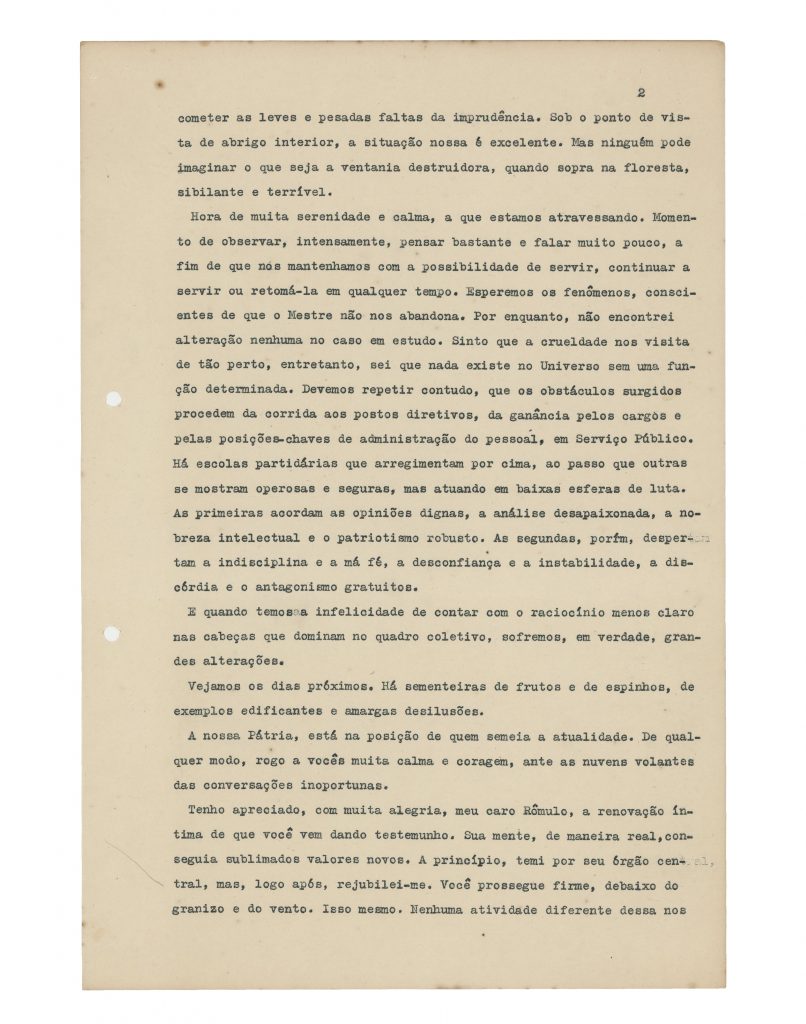 2

cometer as leves e pesadas faltas da imprudência. Sob o ponto de vista de abrigo interior, a situação nossa é excelente. Mas ninguém pode imaginar o que seja a ventania destruidora, quando sopra na floresta, sibilante e terrível.

Hora de muita serenidade e calma, a que estamos atravessando. Momento de observar, intensamente, pensar bastante e falar muito pouco, a fim de que nos mantenhamos com a possibilidade de servir, continuar a servir ou retomá-la em qualquer tempo. Esperemos os fenômenos, conscientes de que o Mestre não nos abandona. Por enquanto, não encontrei alteração nenhuma no caso em estudo. Sinto que a crueldade nos visita de tão perto, entretanto, sei que nada existe no Universo sem uma função determinada. Devemos repetir contudo, que os obstáculos surgidos procedem da corrida aos postos diretivos, da ganância pelos cargos e pelas posições-chaves de administração do pessoal, em Serviço Público. Há escolas partidárias que arregimentam por cima, ao passo que outras se mostram operosas e seguras, mas atuando em baixas esferas de luta. As primeiras acordam as opiniões dignas, a análise desapaixonada, a nobreza intelectual e o patriotismo robusto. As segundas, porém, despertam a indisciplina e a má fé, a desconfiança e a instabilidade, a discórdia e o antagonismo gratuitos.

E quando temos a infelicidade de contar com o raciocínio menos claro nas cabeças que dominam no quadro coletivo, sofremos, em verdade, grandes alterações.

Vejamos os dias próximos. Há sementeiras de frutos e de espinhos, de exemplos edificantes e amargas desilusões.

A nossa Pátria, está na posição de quem semeia a atualidade. De qualquer modo, rogo a vocês muita calma e coragem, ante as nuvens volantes das conversações inoportunas.

Tenho apreciado, com muita alegria, meu caro Rômulo, a renovação íntima de que você vem dando testemunho. Sua mente, de maneira real, conseguia sublimados valores novos. A princípio, temi por seu órgão central, mas, logo após, rejubilei-me. Você prossegue firme, debaixo do granizo e do vento. Isso mesmo. Nenhuma atividade diferente dessa nos